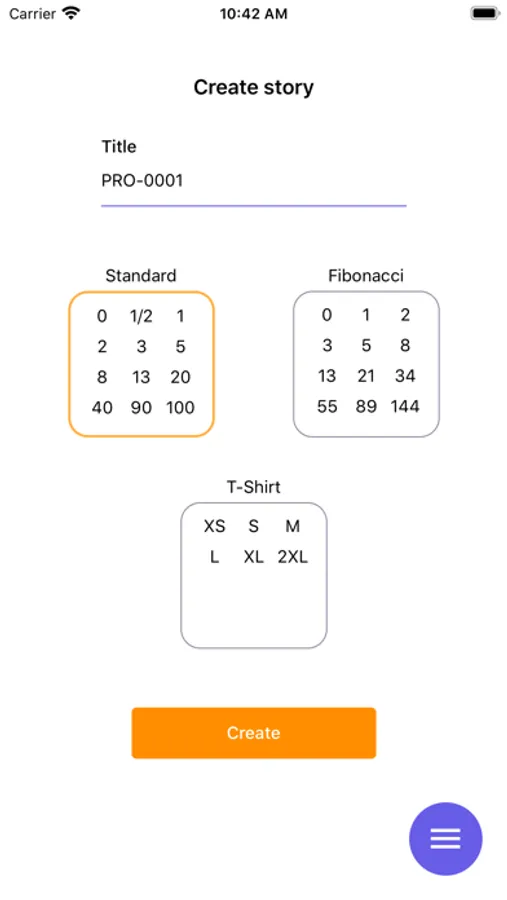 Carrier 10:42 AM

Create story

Title

PRO-0001

Standard

0 1/2 1
2 3 5
8 13 20
40 90 100

Fibonacci

0 1 2
3 5 8
13 21 34
55 89 144

T-Shirt

XS S M
L XL 2XL

Create